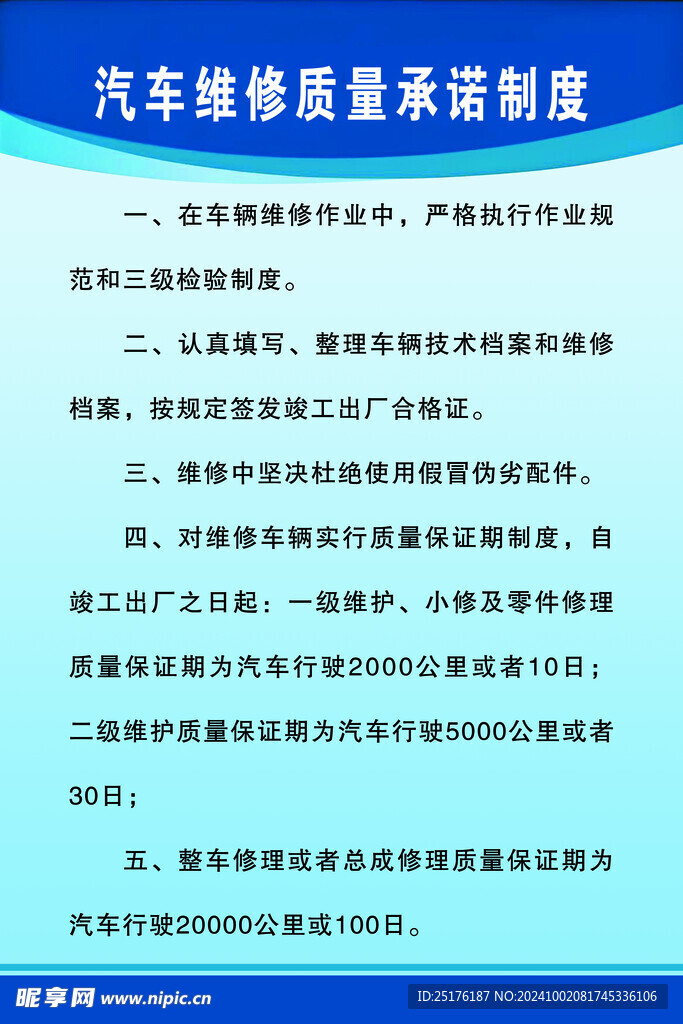 汽车维修质量承诺制度

一、在车辆维修作业中，严格执行作业规范和三级检验制度。

二、认真填写、整理车辆技术档案和维修档案，按规定签发竣工出厂合格证。

三、维修中坚决杜绝使用假冒伪劣配件。

四、对维修车辆实行质量保证期制度，自竣工出厂之日起：一级维护、小修及零件修理质量保证期为汽车行驶2000公里或者10日；二级维护质量保证期为汽车行驶5000公里或者30日；

五、整车修理或者总成修理质量保证期为汽车行驶20000公里或100日。

昵享网 www.nipic.cn

ID:25176187 NO:20241002081745336106